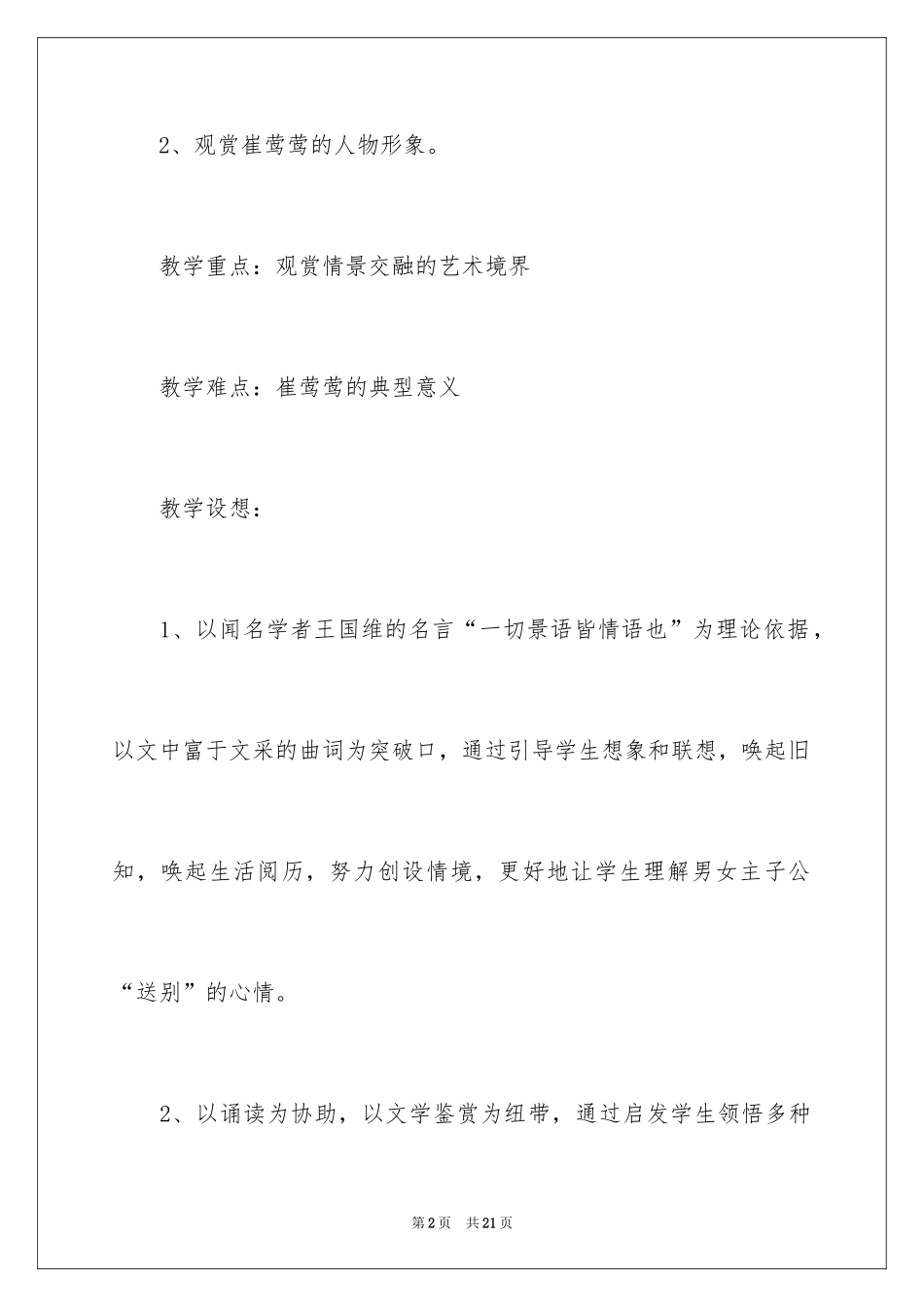 2、观赏崔莺莺的人物形象。

教学重点：观赏情景交融的艺术境界

教学难点：崔莺莺的典型意义

教学设想：

1、以闻名学者王国维的名言“一切景语皆情语也”为理论依据，以文中富于文采的曲词为突破口，通过引导学生想象和联想，唤起旧知，唤起生活阅历，努力创设情境，更好地让学生理解男女主子公“送别”的心情。

2、以诵读为协助，以文学鉴赏为纽带，通过启发学生领悟多种

第2页 共21页